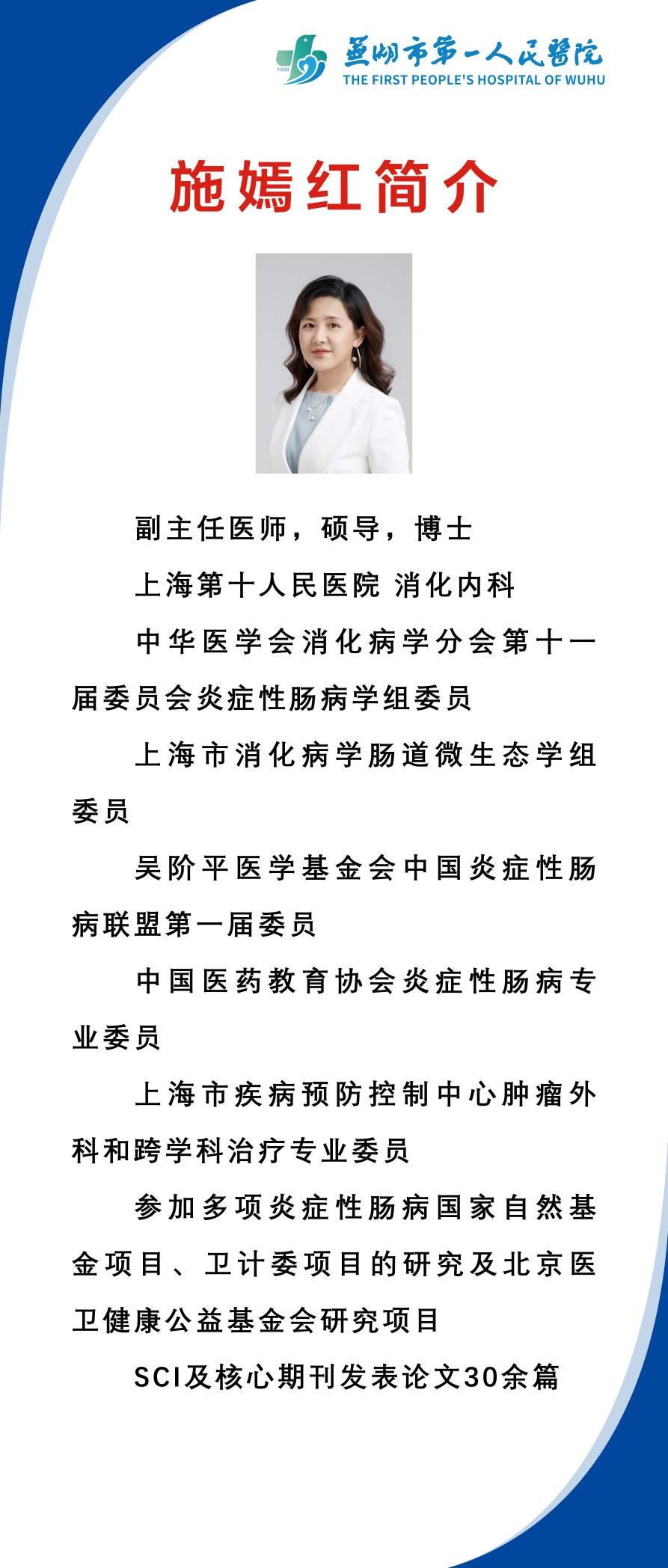 1939
芜湖市第一人民医院
THE FIRST PEOPLE'S HOSPITAL OF WUHU

施嫣红简介

副主任医师，硕导，博士

上海第十人民医院 消化内科

中华医学会消化病学分会第十一届委员会炎症性肠病学组委员

上海市消化病学肠道微生态学组委员

吴阶平医学基金会中国炎症性肠病联盟第一届委员

中国医药教育协会炎症性肠病专业委员

上海市疾病预防控制中心肿瘤外科和跨学科治疗专业委员

参加多项炎症性肠病国家自然基金项目、卫计委项目的研究及北京医卫健康公益基金会研究项目

SCI及核心期刊发表论文30余篇